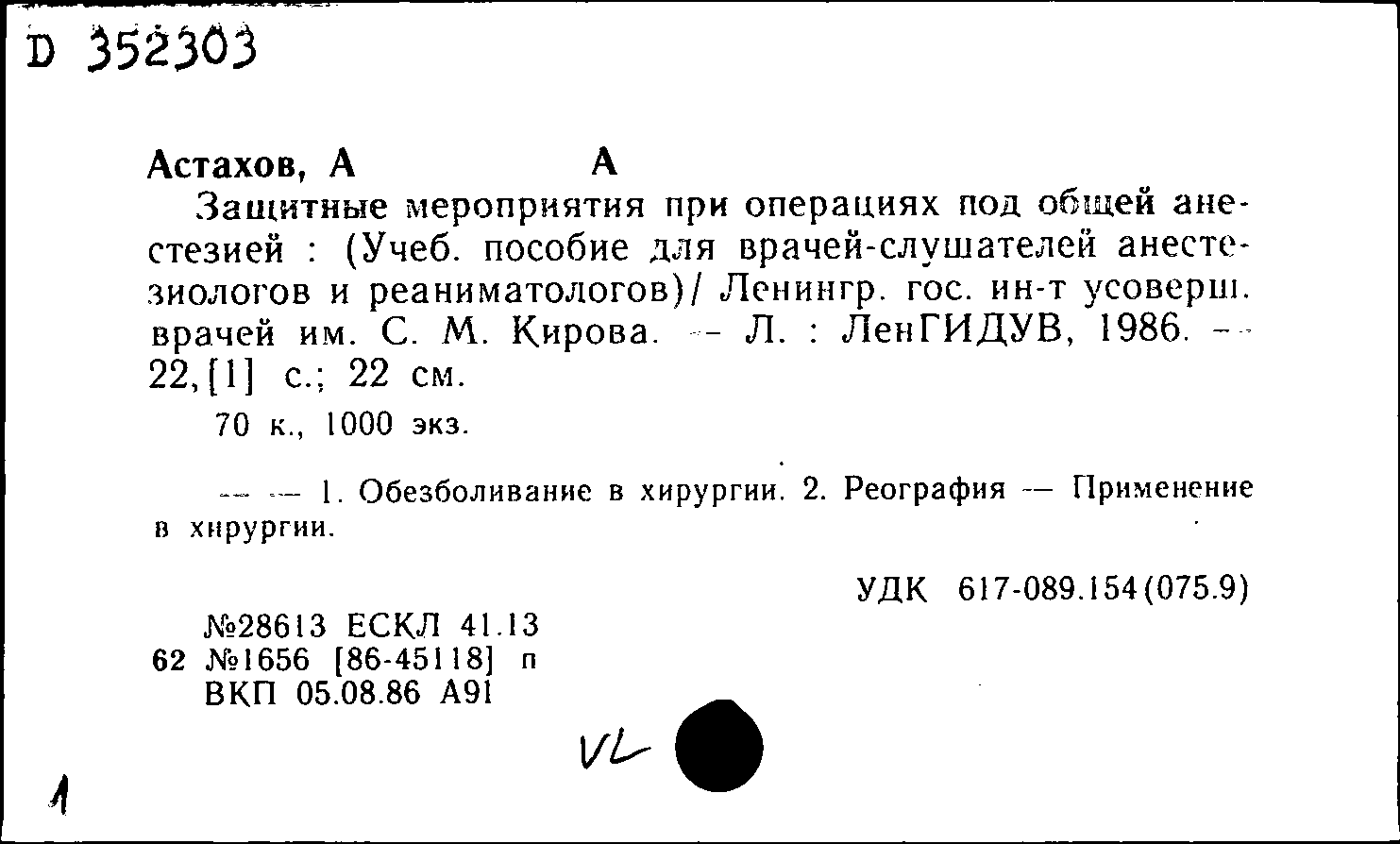 D 352303

Астахов, А А

Защитные мероприятия при операциях под общей анестезией : (Учеб. пособие для врачей-слушателей анестезиологов и реаниматологов)/ Ленингр. гос. ин-т усоверш. врачей им. С. М. Кирова. -- Л. : ЛенГИДУВ, 1986. -- 22,[1] с.; 22 см.

70 к., 1000 экз.

— — 1. Обезболивание в хирургии. 2. Реография — Применение в хирургии.

УДК 617-089.154(075.9)

№28613 ЕСКЛ 41.13
62 №1656 [86-45118] п
ВКП 05.08.86 А91

VL

1